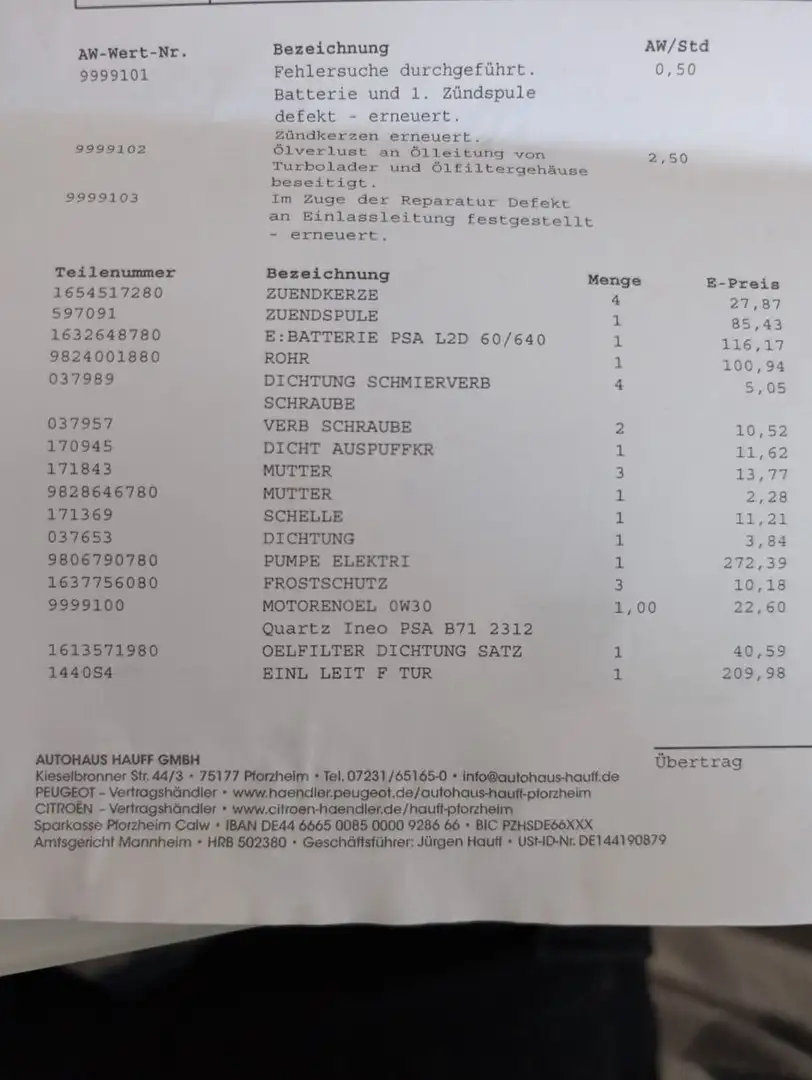 | AW-Wert-Nr. | Bezeichnung | AW/Std |
|---|---|---|
| 9999101 | Fehlersuche durchgeführt. Batterie und 1. Zündspule defekt - erneuert. Zündkerzen erneuert. | 0,50 |
| 9999102 | Ölverlust an Ölleitung von Turbolader und Ölfiltergehäuse beseitigt. | 2,50 |
| 9999103 | Im Zuge der Reparatur Defekt an Einlassleitung festgestellt - erneuert. | |

| Teilenummer | Bezeichnung | Menge | E-Preis |
|---|---|---|---|
| 1654517280 | ZUENDKERZE | 4 | 27,87 |
| 597091 | ZUENDSPULE | 1 | 85,43 |
| 1632648780 | E:BATTERIE PSA L2D 60/640 | 1 | 116,17 |
| 9824001880 | ROHR | 1 | 100,94 |
| 037989 | DICHTUNG SCHMIERVERB SCHRAUBE | 4 | 5,05 |
| 037957 | VERB SCHRAUBE | 2 | 10,52 |
| 170945 | DICHT AUSPUFFKR | 1 | 11,62 |
| 171843 | MUTTER | 3 | 13,77 |
| 9828646780 | MUTTER | 1 | 2,28 |
| 171369 | SCHELLE | 1 | 11,21 |
| 037653 | DICHTUNG | 1 | 3,84 |
| 9806790780 | PUMPE ELEKTRI | 1 | 272,39 |
| 1637756080 | FROSTSCHUTZ | 3 | 10,18 |
| 9999100 | MOTORENOEL 0W30 Quartz Ineo PSA B71 2312 | 1,00 | 22,60 |
| 1613571980 | OELFILTER DICHTUNG SATZ | 1 | 40,59 |
| 1440S4 | EINL LEIT F TUR | 1 | 209,98 |

Übertrag

AUTOHAUS HAUFF GMBH
Kieselbronner Str. 44/3 • 75177 Pforzheim • Tel. 07231/65165-0 • info@autohaus-hauff.de
PEUGEOT - Vertragshändler • www.haendler.peugeot.de/autohaus-hauff-pforzheim
CITROËN - Vertragshändler • www.citroen-haendler.de/hauff-pforzheim
Sparkasse Pforzheim Calw • IBAN DE44 6665 0085 0000 9286 66 • BIC PZHSDE66XXX
Amtsgericht Mannheim • HRB 502380 • Geschäftsführer: Jürgen Hauff • USt-ID-Nr. DE144190879